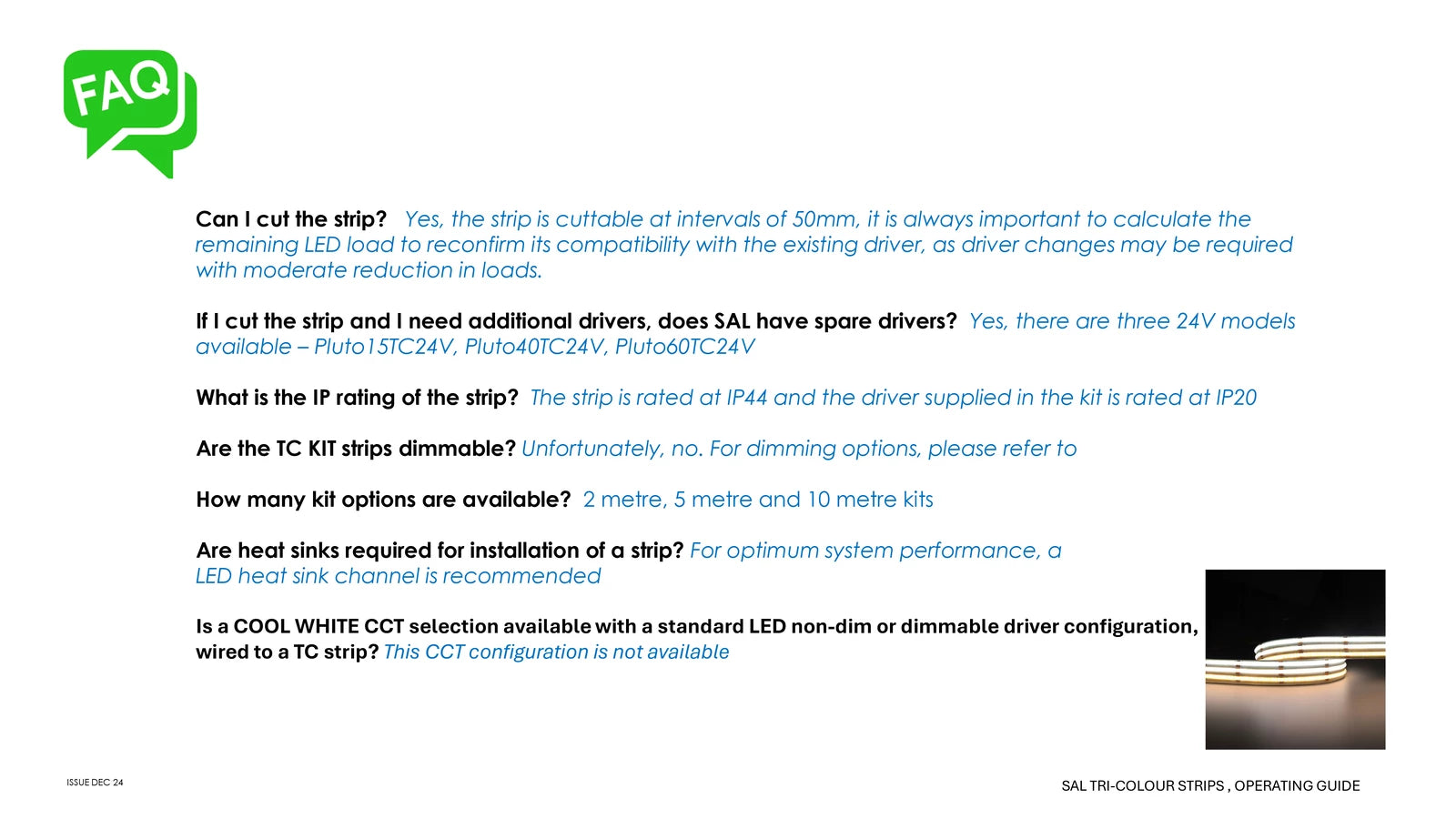 FAQ

Can I cut the strip? Yes, the strip is cuttable at intervals of 50mm, it is always important to calculate the remaining LED load to reconfirm its compatibility with the existing driver, as driver changes may be required with moderate reduction in loads.

If I cut the strip and I need additional drivers, does SAL have spare drivers? Yes, there are three 24V models available – Pluto15TC24V, Pluto40TC24V, Pluto60TC24V

What is the IP rating of the strip? The strip is rated at IP44 and the driver supplied in the kit is rated at IP20

Are the TC KIT strips dimmable? Unfortunately, no. For dimming options, please refer to

How many kit options are available? 2 metre, 5 metre and 10 metre kits

Are heat sinks required for installation of a strip? For optimum system performance, a LED heat sink channel is recommended

Is a COOL WHITE CCT selection available with a standard LED non-dim or dimmable driver configuration, wired to a TC strip? This CCT configuration is not available

ISSUE DEC 24

SAL TRI-COLOUR STRIPS , OPERATING GUIDE